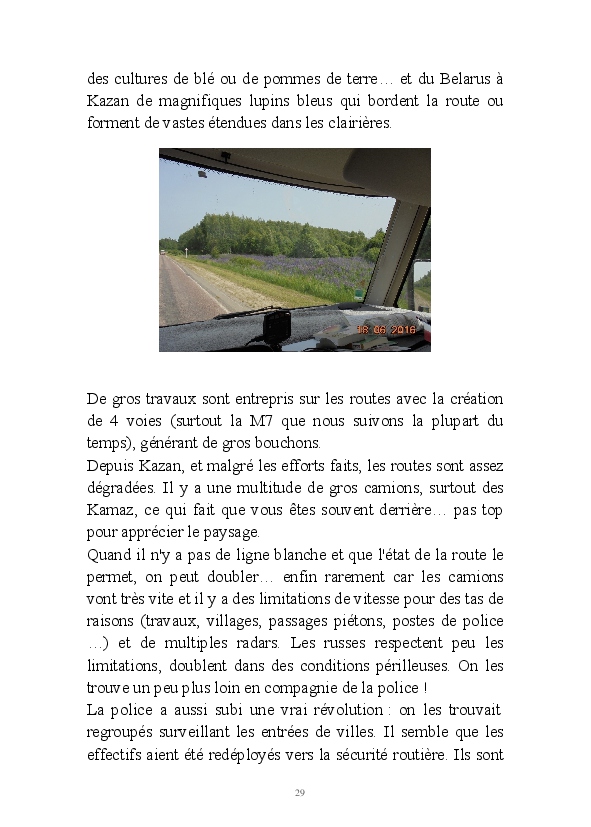 des cultures de blé ou de pommes de terre… et du Belarus à Kazan de magnifiques lupins bleus qui bordent la route ou forment de vastes étendues dans les clairières.

18 06 2016

De gros travaux sont entrepris sur les routes avec la création de 4 voies (surtout la M7 que nous suivons la plupart du temps), générant de gros bouchons.
Depuis Kazan, et malgré les efforts faits, les routes sont assez dégradées. Il y a une multitude de gros camions, surtout des Kamaz, ce qui fait que vous êtes souvent derrière… pas top pour apprécier le paysage.
Quand il n'y a pas de ligne blanche et que l'état de la route le permet, on peut doubler… enfin rarement car les camions vont très vite et il y a des limitations de vitesse pour des tas de raisons (travaux, villages, passages piétons, postes de police …) et de multiples radars. Les russes respectent peu les limitations, doublent dans des conditions périlleuses. On les trouve un peu plus loin en compagnie de la police !
La police a aussi subi une vrai révolution : on les trouvait regroupés surveillant les entrées de villes. Il semble que les effectifs aient été redéployés vers la sécurité routière. Ils sont

29